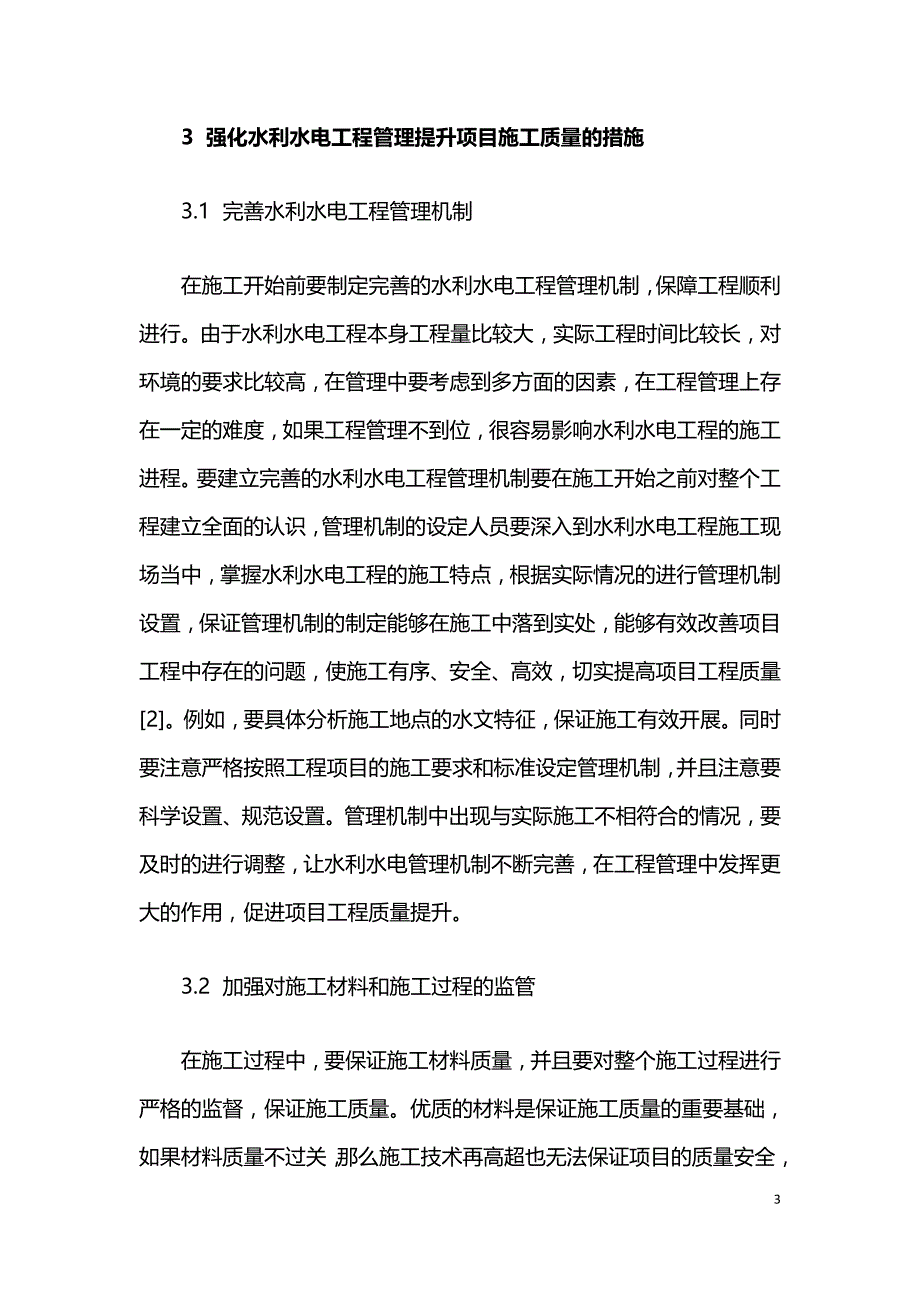 3 强化水利水电工程管理提升项目施工质量的措施

3.1 完善水利水电工程管理机制

在施工开始前要制定完善的水利水电工程管理机制，保障工程顺利进行。由于水利水电工程本身工程量比较大，实际工程时间比较长，对环境的要求比较高，在管理中要考虑到多方面的因素，在工程管理上存在一定的难度，如果工程管理不到位，很容易影响水利水电工程的施工进程。要建立完善的水利水电工程管理机制要在施工开始之前对整个工程建立全面的认识，管理机制的设定人员要深入到水利水电工程施工现场当中，掌握水利水电工程的施工特点，根据实际情况的进行管理机制设置，保证管理机制的制定能够在施工中落到实处，能够有效改善项目工程中存在的问题，使施工有序、安全、高效，切实提高项目工程质量[2]。例如，要具体分析施工地点的水文特征，保证施工有效开展。同时要注意严格按照工程项目的施工要求和标准设定管理机制，并且注意要科学设置、规范设置。管理机制中出现与实际施工不相符合的情况，要及时的进行调整，让水利水电管理机制不断完善，在工程管理中发挥更大的作用，促进项目工程质量提升。

3.2 加强对施工材料和施工过程的监管

在施工过程中，要保证施工材料质量，并且要对整个施工过程进行严格的监督，保证施工质量。优质的材料是保证施工质量的重要基础，如果材料质量不过关 那么施工技术再高超也无法保证项目的质量安全，

3